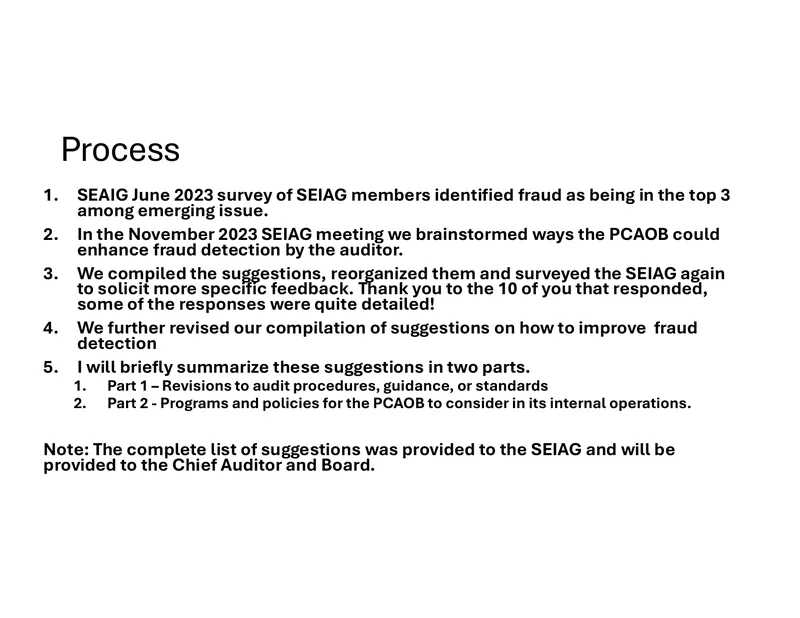 Process

1. SEAIG June 2023 survey of SEIAG members identified fraud as being in the top 3 among emerging issue.

2. In the November 2023 SEIAG meeting we brainstormed ways the PCAOB could enhance fraud detection by the auditor.

3. We compiled the suggestions, reorganized them and surveyed the SEIAG again to solicit more specific feedback. Thank you to the 10 of you that responded, some of the responses were quite detailed!

4. We further revised our compilation of suggestions on how to improve fraud detection

5. I will briefly summarize these suggestions in two parts.
1. Part 1 – Revisions to audit procedures, guidance, or standards
2. Part 2 - Programs and policies for the PCAOB to consider in its internal operations.

Note: The complete list of suggestions was provided to the SEIAG and will be provided to the Chief Auditor and Board.